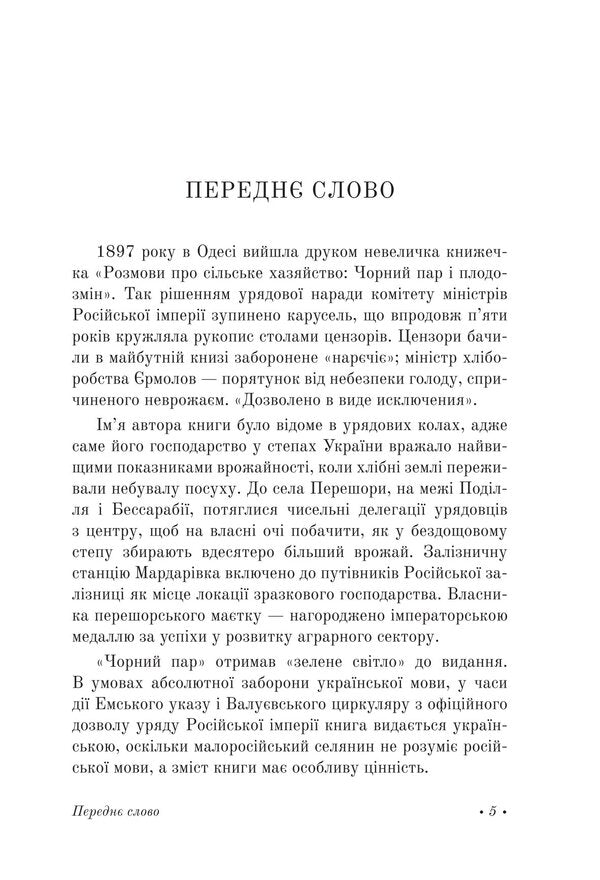 ПЕРЕДНЄ СЛОВО

1897 року в Одесі вийшла друком невеличка книжечка «Розмови про сільське хазяйство: Чорний пар і плодозмін». Так рішенням урядової наради комітету міністрів Російської імперії зупинено карусель, що впродовж п'яти років кружляла рукопис столами цензорів. Цензори бачили в майбутній книзі заборонене «наречіє»; міністр хліборобства Єрмолов — порятунок від небезпеки голоду, спричиненого неврожаєм. «Дозволено в виде исключения».

Ім'я автора книги було відоме в урядових колах, адже саме його господарство у степах України вражало найвищими показниками врожайності, коли хлібні землі переживали небувалу посуху. До села Перешори, на межі Поділля і Бессарабії, потяглися чисельні делегації урядовців з центру, щоб на власні очі побачити, як у бездощовому степу збирають вдесятеро більший врожай. Залізничну станцію Мардарівка включено до путівників Російської залізниці як місце локації зразкового господарства. Власника перешорського маєтку — нагороджено імператорською медаллю за успіхи у розвитку аграрного сектору.

«Чорний пар» отримав «зелене світло» до видання. В умовах абсолютної заборони української мови, у часи дії Емського указу і Валуєвського циркуляру з офіційного дозволу уряду Російської імперії книга видається українською, оскільки малоросійський селянин не розуміє російської мови, а зміст книги має особливу цінність.

Переднє слово • 5 •